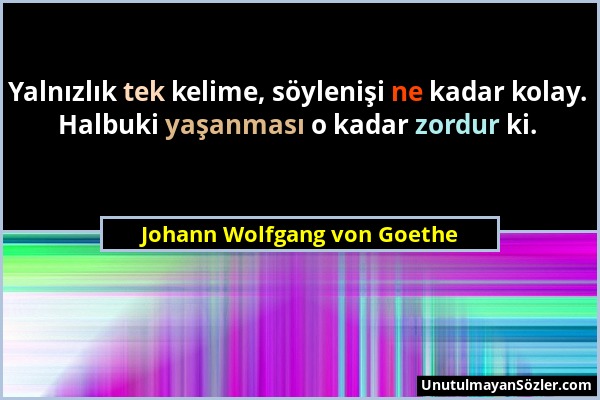 Yalnızlık tek kelime, söylenişi ne kadar kolay. Halbuki yaşanması o kadar zordur ki.

Johann Wolfgang von Goethe

UnutulmayanSözler.com